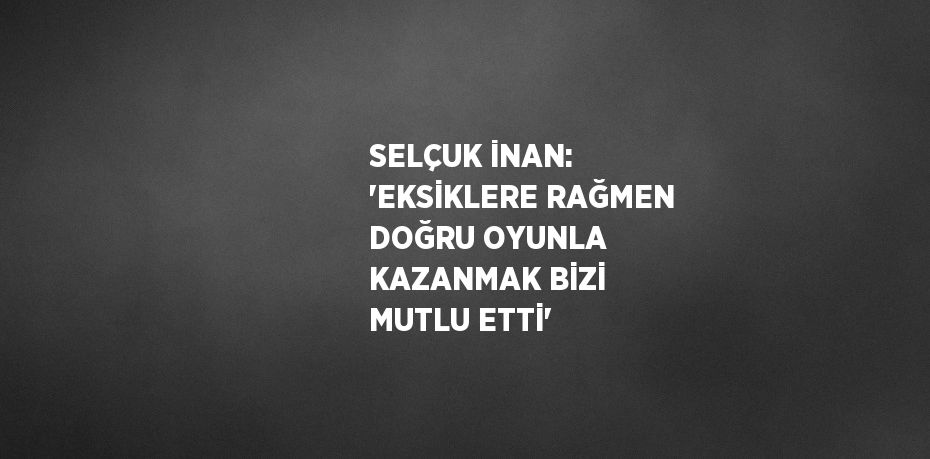 SELÇUK İNAN: 'EKSİKLERE RAĞMEN DOĞRU OYUNLA KAZANMAK BİZİ MUTLU ETTİ'